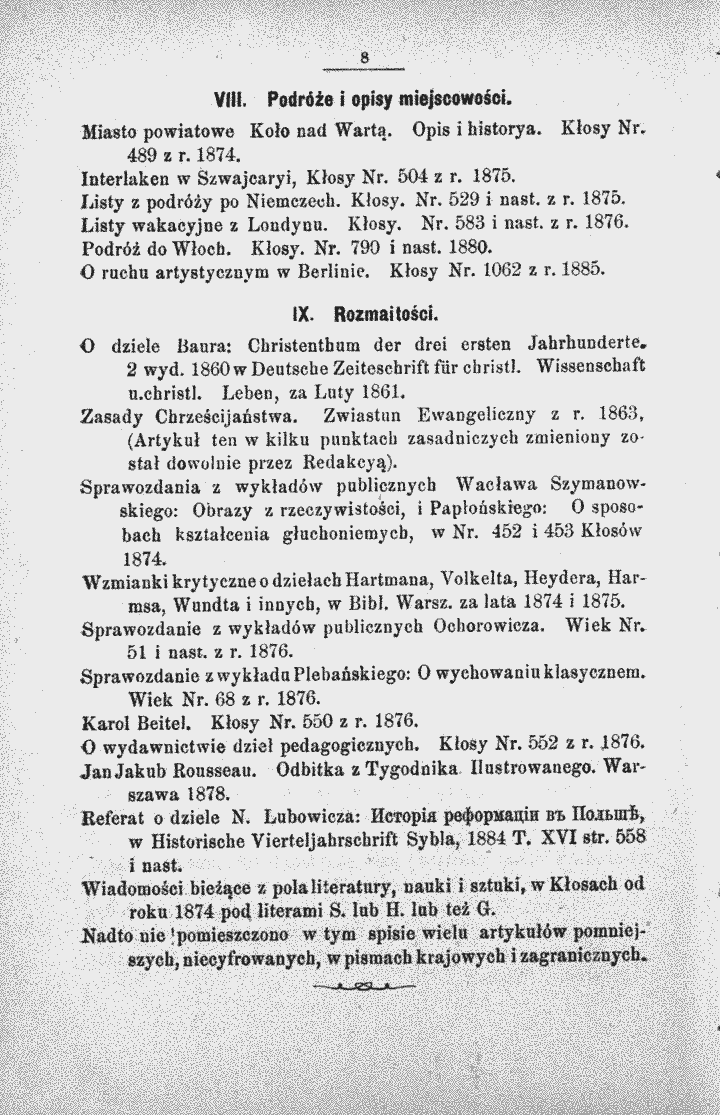 8

VIII. Podróże i opisy miejscowości.

Miasto powiatowe Koło nad Wartą. Opis i historya. Kłosy Nr. 489 z r. 1874.
Interlaken w Szwajcaryi, Kłosy Nr. 504 z r. 1875.
Listy z podróży po Niemczech. Kłosy. Nr. 529 i nast. z r. 1875.
Listy wakacyjne z Londynu. Kłosy. Nr. 583 i nast. z r. 1876.
Podróż do Włoch. Kłosy. Nr. 790 i nast. 1880.
O ruchu artystycznym w Berlinie. Kłosy Nr. 1062 z r. 1885.

IX. Rozmaitości.

O dziele Baura: Christenthum der drei ersten Jahrhunderte. 2 wyd. 1860 w Deutsche Zeitschrift für christl. Wissenschaft u.christl. Leben, za Luty 1861.
Zasady Chrześcijaństwa. Zwiastun Ewangeliczny z r. 1863, (Artykuł ten w kilku punktach zasadniczych zmieniony został dowolnie przez Redakcyą).
Sprawozdania z wykładów publicznych Wacława Szymanowskiego: Obrazy z rzeczywistości, i Papłońskiego: O sposobach kształcenia głuchoniemych, w Nr. 452 i 453 Kłosów 1874.
Wzmianki krytyczne o dziełach Hartmana, Volkelta, Heydera, Harmsa, Wundta i innych, w Bibl. Warsz. za lata 1874 i 1875.
Sprawozdanie z wykładów publicznych Ochorowicza. Wiek Nr. 51 i nast. z r. 1876.
Sprawozdanie z wykładu Plebańskiego: O wychowaniu klasycznem. Wiek Nr. 68 z r. 1876.
Karol Beitel. Kłosy Nr. 550 z r. 1876.
O wydawnictwie dzieł pedagogicznych. Kłosy Nr. 552 z r. 1876.
Jan Jakub Rousseau. Odbitka z Tygodnika Ilustrowanego. Warszawa 1878.
Referat o dziele N. Lubowicza: Исторія реформаціи въ Польшѣ, w Historische Vierteljahrschrift Sybla, 1884 T. XVI str. 558 i nast.
Wiadomości bieżące z pola literatury, nauki i sztuki, w Kłosach od roku 1874 pod literami S. lub H. lub też G.
Nadto nie pomieszczono w tym spisie wielu artykułów pomniejszych, niecyfrowanych, w pismach krajowych i zagranicznych.